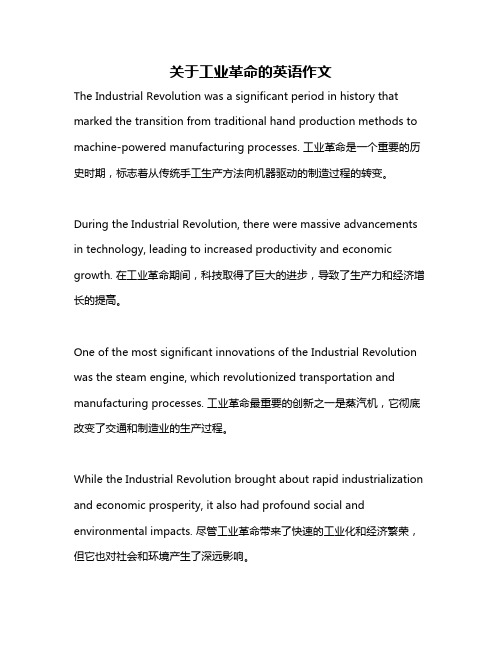 关于工业革命的英语作文

The Industrial Revolution was a significant period in history that marked the transition from traditional hand production methods to machine-powered manufacturing processes. 工业革命是一个重要的历史时期，标志着从传统手工生产方法向机器驱动的制造过程的转变。

During the Industrial Revolution, there were massive advancements in technology, leading to increased productivity and economic growth. 在工业革命期间，科技取得了巨大的进步，导致了生产力和经济增长的提高。

One of the most significant innovations of the Industrial Revolution was the steam engine, which revolutionized transportation and manufacturing processes. 工业革命最重要的创新之一是蒸汽机，它彻底改变了交通和制造业的生产过程。

While the Industrial Revolution brought about rapid industrialization and economic prosperity, it also had profound social and environmental impacts. 尽管工业革命带来了快速的工业化和经济繁荣，但它也对社会和环境产生了深远影响。